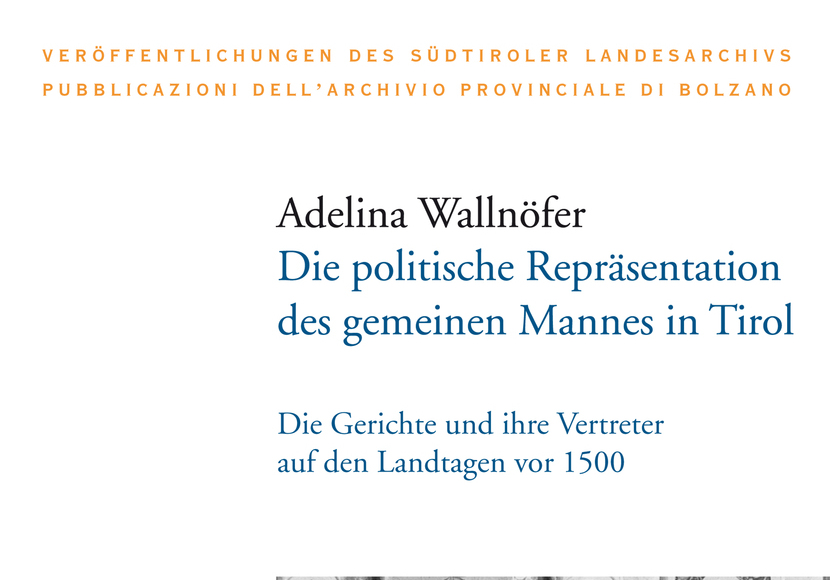 VERÖFFENTLICHUNGEN DES SÜDTIROLER LANDESARCHIVS
PUBBLICAZIONI DELL'ARCHIVIO PROVINCIALE DI BOLZANO

Adelina Wallnöfer
Die politische Repräsentation des gemeinen Mannes in Tirol

Die Gerichte und ihre Vertreter auf den Landtagen vor 1500